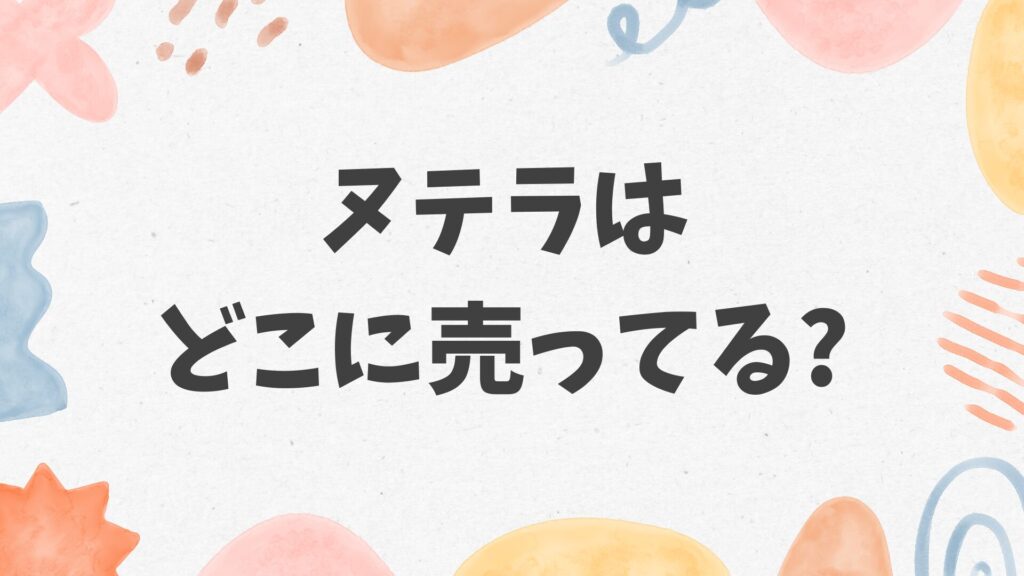 ヌテラは
どこに売ってる?